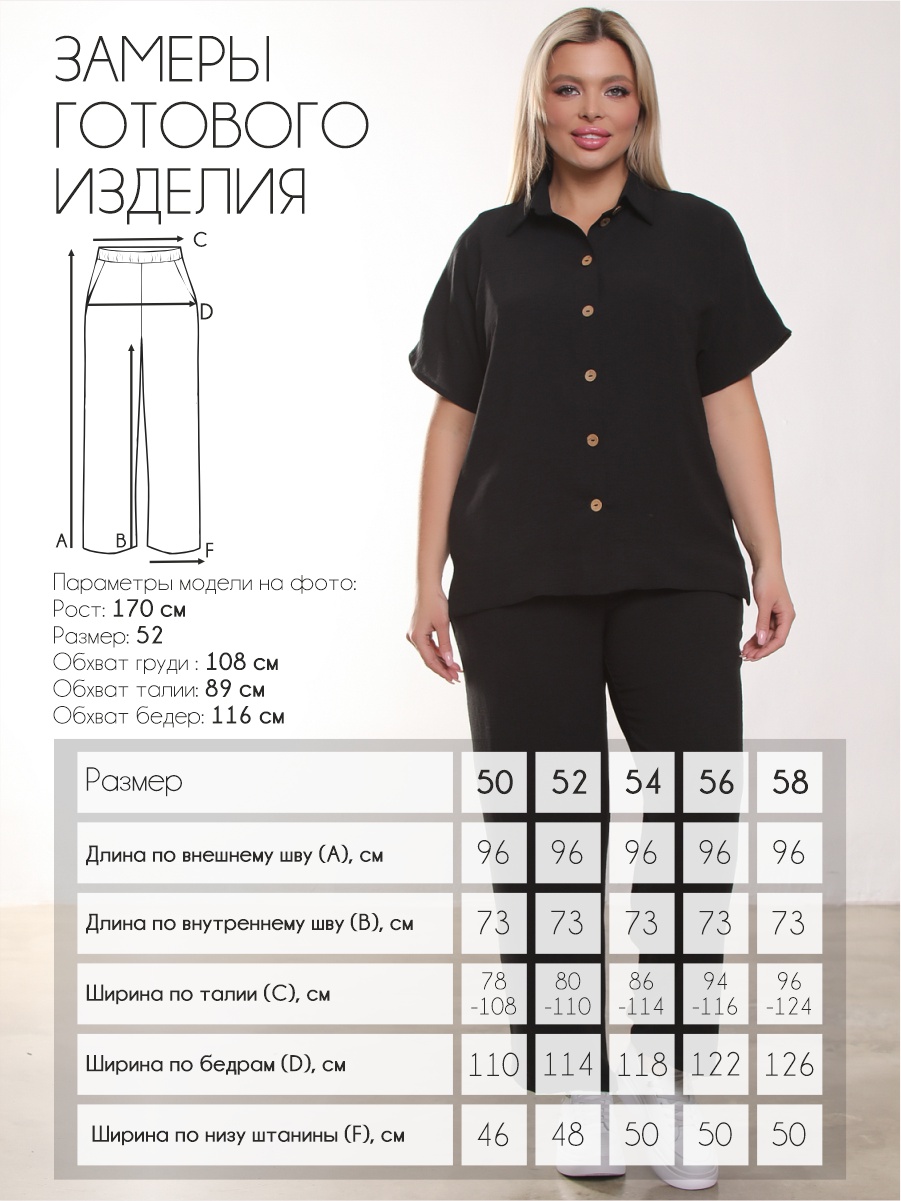 ЗАМЕРЫ ГОТОВОГО ИЗДЕЛИЯ

C
D
A
B
F

Параметры модели на фото:
Рост: 170 см
Размер: 52
Обхват груди : 108 см
Обхват талии: 89 см
Обхват бедер: 116 см

| Размер | 50 | 52 | 54 | 56 | 58 |
|---|---|---|---|---|---|
| Длина по внешнему шву (A), см | 96 | 96 | 96 | 96 | 96 |
| Длина по внутреннему шву (B), см | 73 | 73 | 73 | 73 | 73 |
| Ширина по талии (C), см | 78 -108 | 80 -110 | 86 -114 | 94 -116 | 96 -124 |
| Ширина по бедрам (D), см | 110 | 114 | 118 | 122 | 126 |
| Ширина по низу штанины (F), см | 46 | 48 | 50 | 50 | 50 |